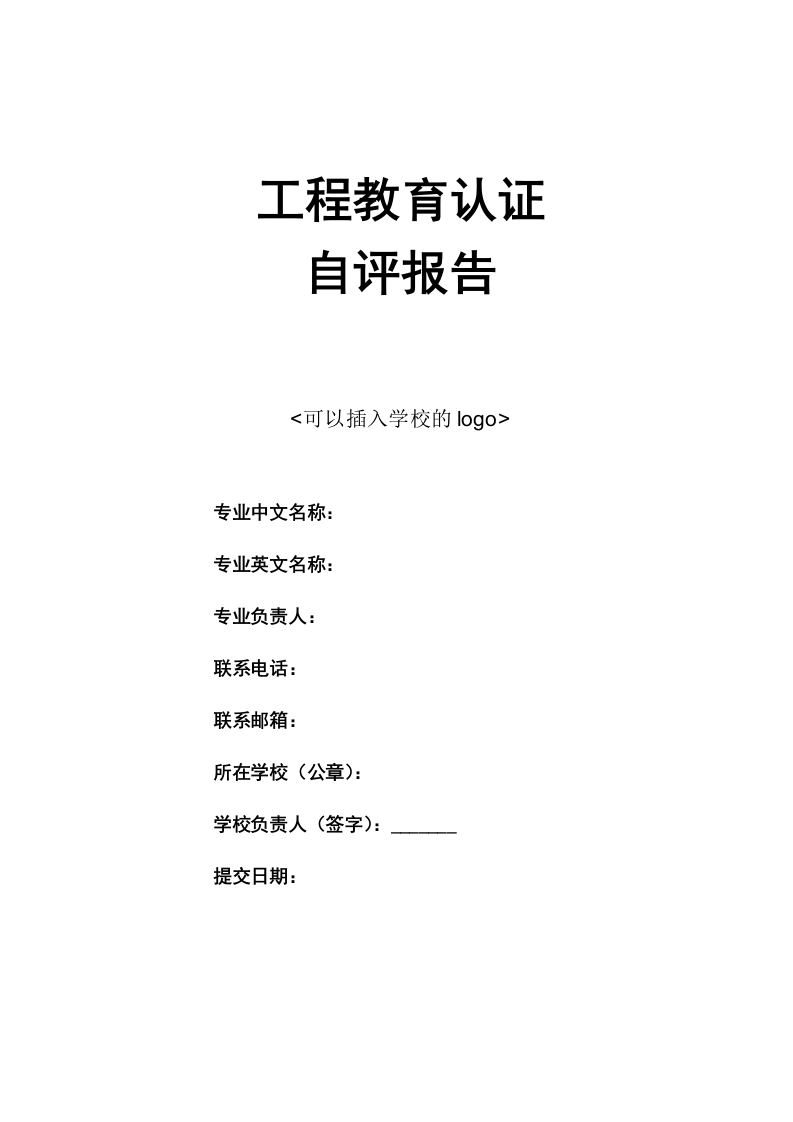 工程教育认证
自评报告

<可以插入学校的 logo>

专业中文名称：

专业英文名称：

专业负责人：

联系电话：

联系邮箱：

所在学校（公章）：

学校负责人（签字）：_______

提交日期：